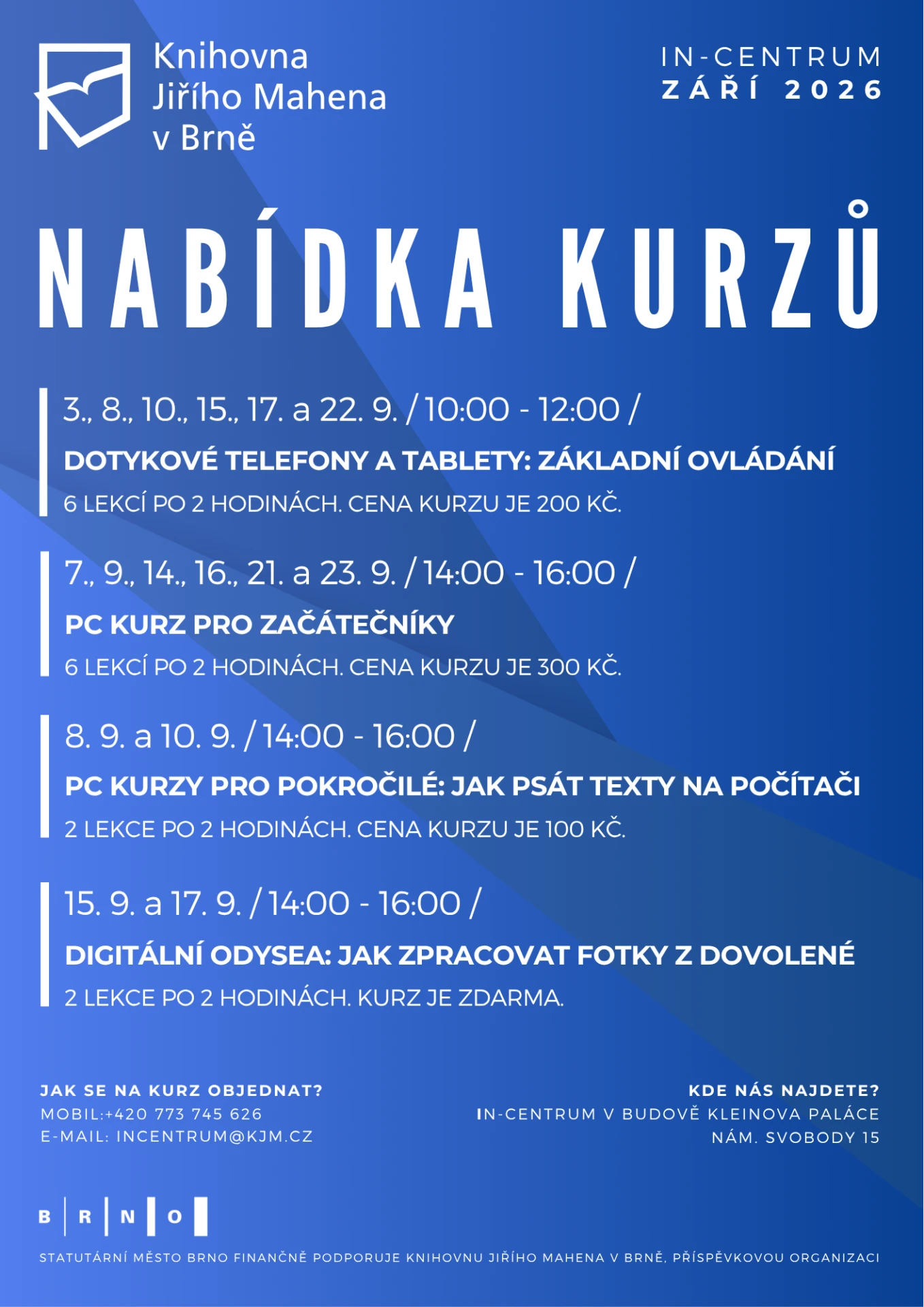 Knihovna Jiřího Mahena v Brně

IN-CENTRUM
ZÁŘÍ 2026

NABÍDKA KURZŮ

3., 8., 10., 15., 17. a 22. 9. / 10:00 - 12:00 /
DOTYKOVÉ TELEFONY A TABLETY: ZÁKLADNÍ OVLÁDÁNÍ
6 LEKCÍ PO 2 HODINÁCH. CENA KURZU JE 200 KČ.

7., 9., 14., 16., 21. a 23. 9. / 14:00 - 16:00 /
PC KURZ PRO ZAČÁTEČNÍKY
6 LEKCÍ PO 2 HODINÁCH. CENA KURZU JE 300 KČ.

8. 9. a 10. 9. / 14:00 - 16:00 /
PC KURZY PRO POKROČILÉ: JAK PSÁT TEXTY NA POČÍTAČI
2 LEKCE PO 2 HODINÁCH. CENA KURZU JE 100 KČ.

15. 9. a 17. 9. / 14:00 - 16:00 /
DIGITÁLNÍ ODYSEA: JAK ZPRACOVAT FOTKY Z DOVOLENÉ
2 LEKCE PO 2 HODINÁCH. KURZ JE ZDARMA.

JAK SE NA KURZ OBJEDNAT?
MOBIL:+420 773 745 626
E-MAIL: INCENTRUM@KJM.CZ

KDE NÁS NAJDETE?
IN-CENTRUM V BUDOVĚ KLEINOVA PALÁCE
NÁM. SVOBODY 15

B R N O

STATUTÁRNÍ MĚSTO BRNO FINANČNĚ PODPORUJE KNIHOVNU JIŘÍHO MAHENA V BRNĚ, PŘÍSPĚVKOVOU ORGANIZACI